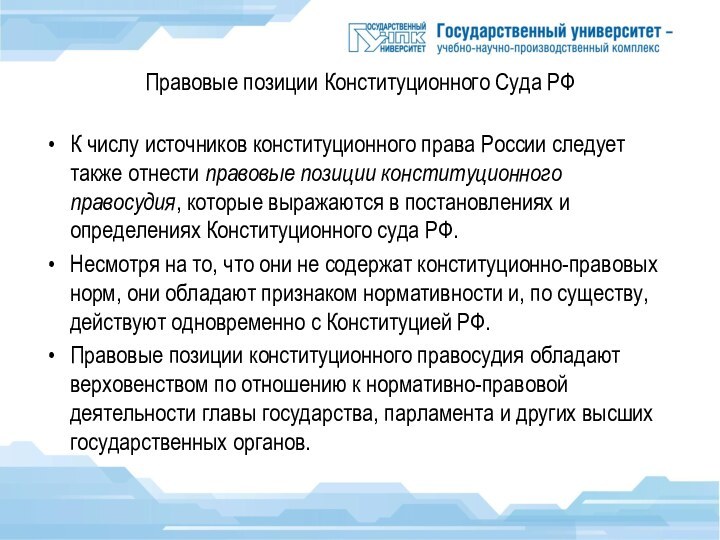 ГОСУДАРСТВЕННЫЙ УНПК УНИВЕРСИТЕТ

Государственный университет – учебно-научно-производственный комплекс

Правовые позиции Конституционного Суда РФ

• К числу источников конституционного права России следует также отнести правовые позиции конституционного правосудия, которые выражаются в постановлениях и определениях Конституционного суда РФ.

• Несмотря на то, что они не содержат конституционно-правовых норм, они обладают признаком нормативности и, по существу, действуют одновременно с Конституцией РФ.

• Правовые позиции конституционного правосудия обладают верховенством по отношению к нормативно-правовой деятельности главы государства, парламента и других высших государственных органов.